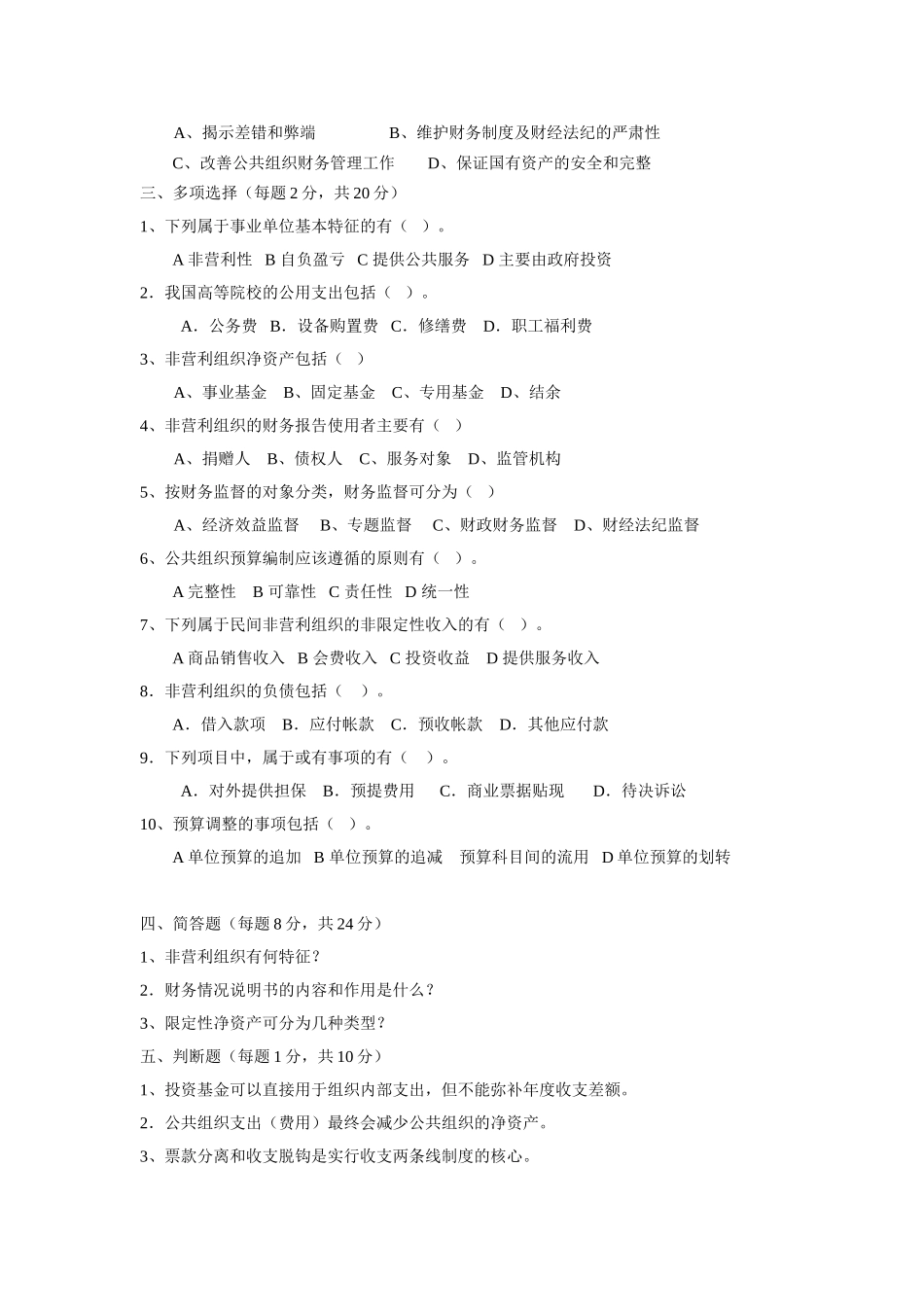 A、揭示差错和弊端　　　B、维护财务制度及财经法纪的严肃性

C、改善公共组织财务管理工作　　D、保证国有资产的安全和完整

三、多项选择（每题 2 分，共 20 分）

1、下列属于事业单位基本特征的有（　）。

A 非营利性　B 自负盈亏　C 提供公共服务　D 主要由政府投资

2．我国高等院校的公用支出包括（　）。

A．公务费　B．设备购置费　C．修缮费　D．职工福利费

3、非营利组织净资产包括（　）

A、事业基金　B、固定基金　C、专用基金　D、结余

4、非营利组织的财务报告使用者主要有（　）

A、捐赠人　B、债权人　C、服务对象　D、监管机构

5、按财务监督的对象分类，财务监督可分为（　）

A、经济效益监督　B、专题监督　C、财政财务监督　D、财经法纪监督

6、公共组织预算编制应该遵循的原则有（　）。

A 完整性　B 可靠性　C 责任性　D 统一性

7、下列属于民间非营利组织的非限定性收入的有（　）。

A 商品销售收入　B 会费收入　C 投资收益　D 提供服务收入

8．非营利组织的负债包括（　）。

A．借入款项　B．应付帐款　C．预收帐款　D．其他应付款

9．下列项目中，属于或有事项的有（　）。

A．对外提供担保　B．预提费用　C．商业票据贴现　D．待决诉讼

10、预算调整的事项包括（　）。

A 单位预算的追加　B 单位预算的追减　预算科目间的流用　D 单位预算的划转

四、简答题（每题 8 分，共 24 分）

1、非营利组织有何特征？

2．财务情况说明书的内容和作用是什么？

3、限定性净资产可分为几种类型？

五、判断题（每题 1 分，共 10 分）

1、投资基金可以直接用于组织内部支出，但不能弥补年度收支差额。

2．公共组织支出（费用）最终会减少公共组织的净资产。

3、票款分离和收支脱钩是实行收支两条线制度的核心。